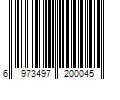 6 973497 200045